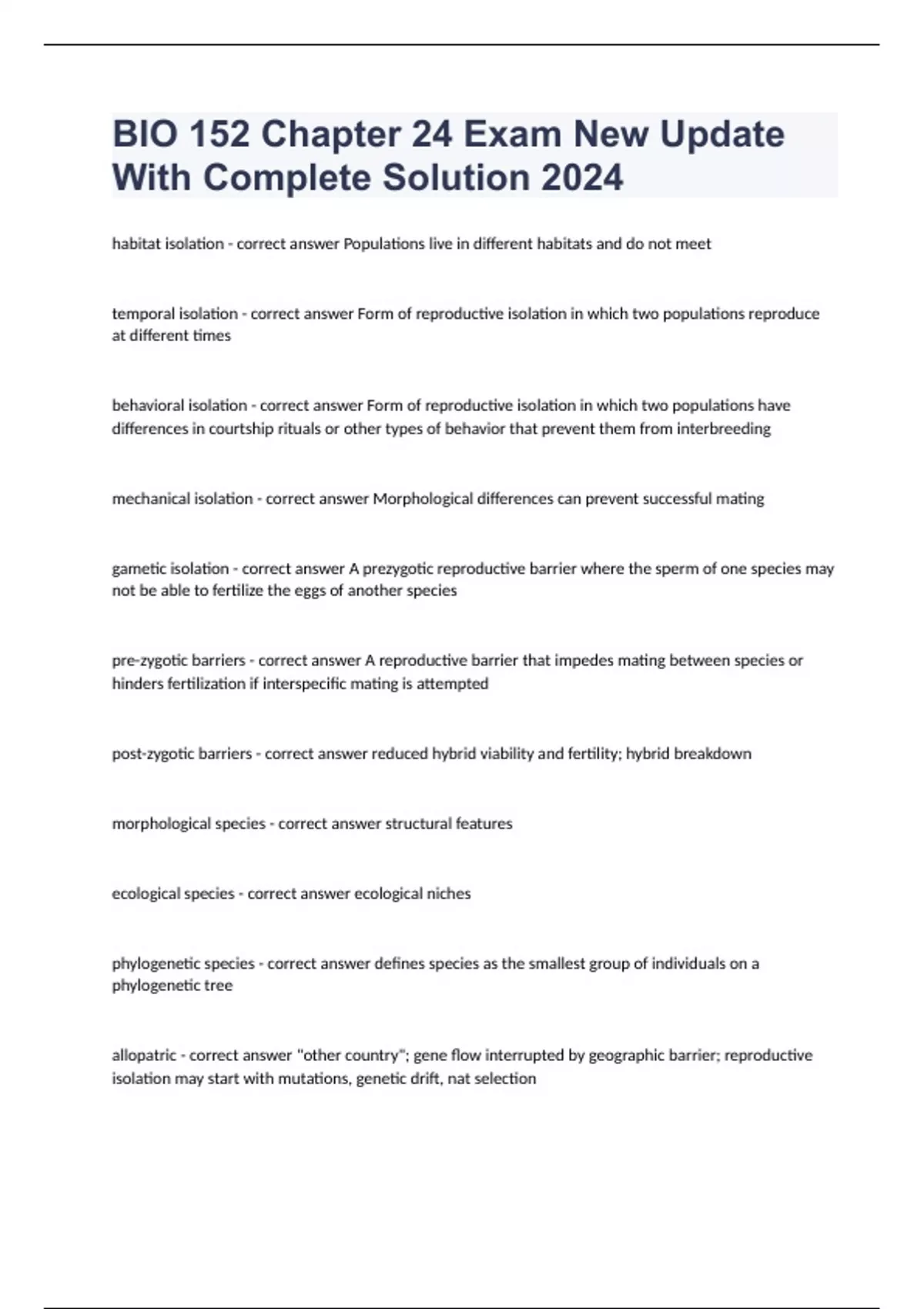 BIO 152 Chapter 24 Exam New Update With Complete Solution 2024

habitat isolation - correct answer Populations live in different habitats and do not meet

temporal isolation - correct answer Form of reproductive isolation in which two populations reproduce at different times

behavioral isolation - correct answer Form of reproductive isolation in which two populations have differences in courtship rituals or other types of behavior that prevent them from interbreeding

mechanical isolation - correct answer Morphological differences can prevent successful mating

gametic isolation - correct answer A prezygotic reproductive barrier where the sperm of one species may not be able to fertilize the eggs of another species

pre-zygotic barriers - correct answer A reproductive barrier that impedes mating between species or hinders fertilization if interspecific mating is attempted

post-zygotic barriers - correct answer reduced hybrid viability and fertility; hybrid breakdown

morphological species - correct answer structural features

ecological species - correct answer ecological niches

phylogenetic species - correct answer defines species as the smallest group of individuals on a phylogenetic tree

allopatric - correct answer "other country"; gene flow interrupted by geographic barrier; reproductive isolation may start with mutations, genetic drift, nat selection